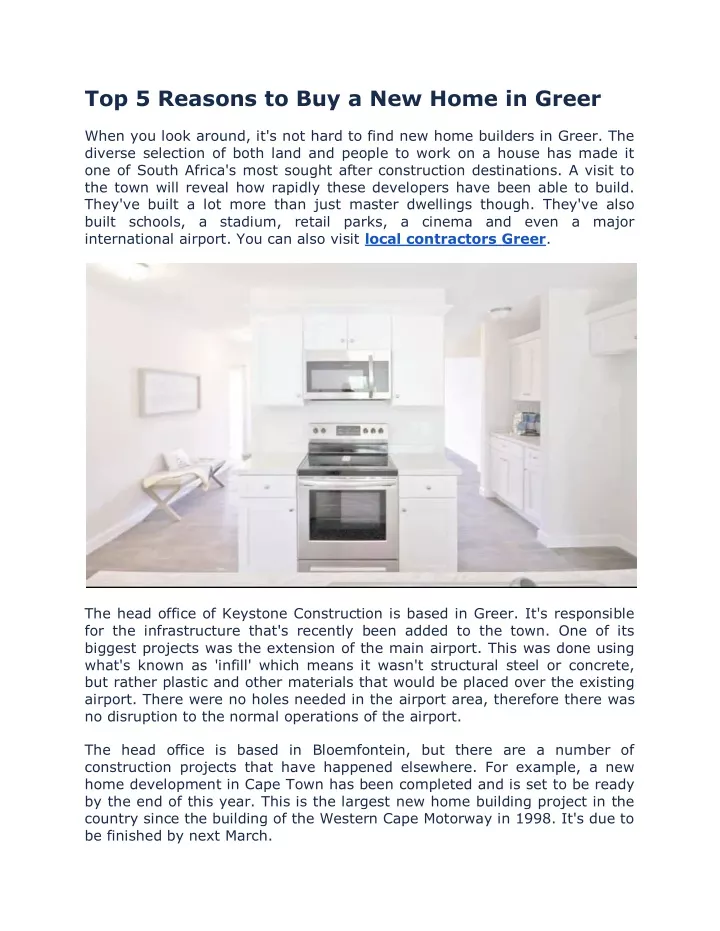 Top 5 Reasons to Buy a New Home in Greer

When you look around, it's not hard to find new home builders in Greer. The diverse selection of both land and people to work on a house has made it one of South Africa's most sought after construction destinations. A visit to the town will reveal how rapidly these developers have been able to build. They've built a lot more than just master dwellings though. They've also built schools, a stadium, retail parks, a cinema and even a major international airport. You can also visit local contractors Greer.

The head office of Keystone Construction is based in Greer. It's responsible for the infrastructure that's recently been added to the town. One of its biggest projects was the extension of the main airport. This was done using what's known as 'infill' which means it wasn't structural steel or concrete, but rather plastic and other materials that would be placed over the existing airport. There were no holes needed in the airport area, therefore there was no disruption to the normal operations of the airport.

The head office is based in Bloemfontein, but there are a number of construction projects that have happened elsewhere. For example, a new home development in Cape Town has been completed and is set to be ready by the end of this year. This is the largest new home building project in the country since the building of the Western Cape Motorway in 1998. It's due to be finished by next March.